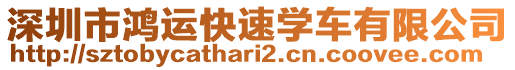 深圳市鸿运快速学车有限公司
http://sztobycathari2.cn.coovee.com